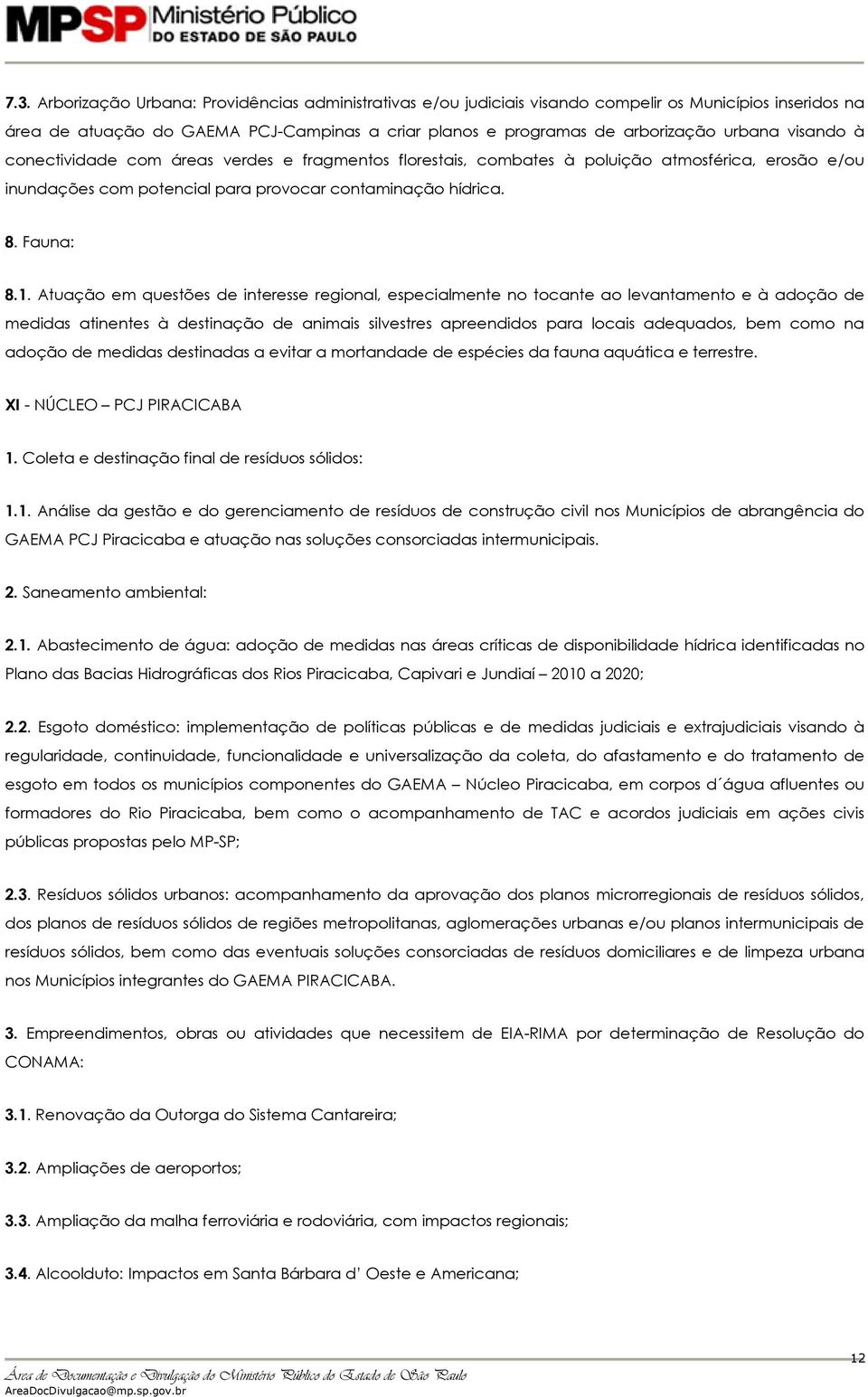 MPSP Ministério Público DO ESTADO DE SÃO PAULO

7.3. Arborização Urbana: Providências administrativas e/ou judiciais visando compelir os Municípios inseridos na área de atuação do GAEMA PCJ-Campinas a criar planos e programas de arborização urbana visando à conectividade com áreas verdes e fragmentos florestais, combates à poluição atmosférica, erosão e/ou inundações com potencial para provocar contaminação hídrica.

8. Fauna:

8.1. Atuação em questões de interesse regional, especialmente no tocante ao levantamento e à adoção de medidas atinentes à destinação de animais silvestres apreendidos para locais adequados, bem como na adoção de medidas destinadas a evitar a mortandade de espécies da fauna aquática e terrestre.

XI - NÚCLEO – PCJ PIRACICABA

1. Coleta e destinação final de resíduos sólidos:

1.1. Análise da gestão e do gerenciamento de resíduos de construção civil nos Municípios de abrangência do GAEMA PCJ Piracicaba e atuação nas soluções consorciadas intermunicipais.

2. Saneamento ambiental:

2.1. Abastecimento de água: adoção de medidas nas áreas críticas de disponibilidade hídrica identificadas no Plano das Bacias Hidrográficas dos Rios Piracicaba, Capivari e Jundiaí – 2010 a 2020;

2.2. Esgoto doméstico: implementação de políticas públicas e de medidas judiciais e extrajudiciais visando à regularidade, continuidade, funcionalidade e universalização da coleta, do afastamento e do tratamento de esgoto em todos os municípios componentes do GAEMA – Núcleo Piracicaba, em corpos d´água afluentes ou formadores do Rio Piracicaba, bem como o acompanhamento de TAC e acordos judiciais em ações civis públicas propostas pelo MP-SP;

2.3. Resíduos sólidos urbanos: acompanhamento da aprovação dos planos microrregionais de resíduos sólidos, dos planos de resíduos sólidos de regiões metropolitanas, aglomerações urbanas e/ou planos intermunicipais de resíduos sólidos, bem como das eventuais soluções consorciadas de resíduos domiciliares e de limpeza urbana nos Municípios integrantes do GAEMA PIRACICABA.

3. Empreendimentos, obras ou atividades que necessitem de EIA-RIMA por determinação de Resolução do CONAMA:

3.1. Renovação da Outorga do Sistema Cantareira;

3.2. Ampliações de aeroportos;

3.3. Ampliação da malha ferroviária e rodoviária, com impactos regionais;

3.4. Alcoolduto: Impactos em Santa Bárbara d' Oeste e Americana;

12

Área de Documentação e Divulgação do Ministério Público do Estado de São Paulo
AreaDocDivulgacao@mp.sp.gov.br